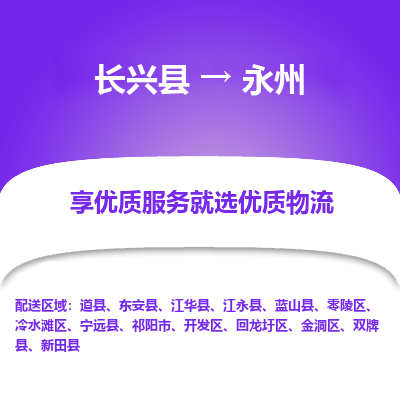 长兴县 → 永州

享优质服务就选优质物流

配送区域：道县、东安县、江华县、江永县、蓝山县、零陵区、冷水滩区、宁远县、祁阳市、开发区、回龙圩区、金洞区、双牌县、新田县